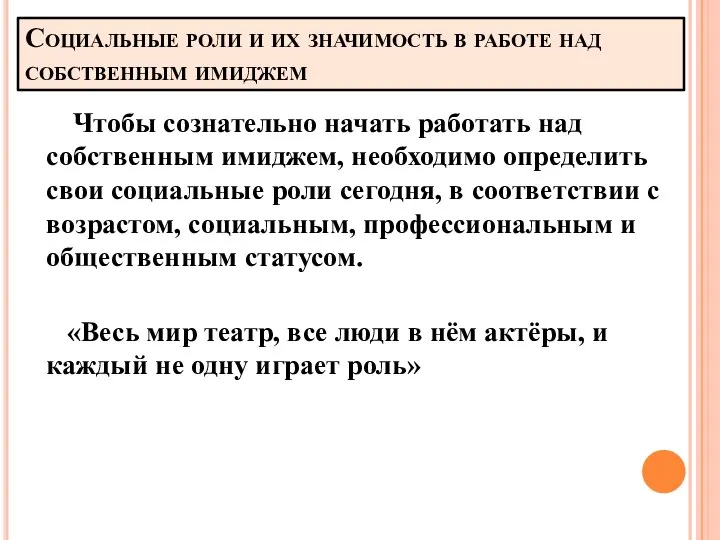 Социальные роли и их значимость в работе над собственным имиджем

Чтобы сознательно начать работать над собственным имиджем, необходимо определить свои социальные роли сегодня, в соответствии с возрастом, социальным, профессиональным и общественным статусом.

«Весь мир театр, все люди в нём актёры, и каждый не одну играет роль»